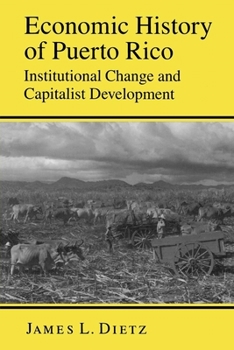 Economic History of Puerto Rico

Institutional Change and Capitalist Development

JAMES L. DIETZ